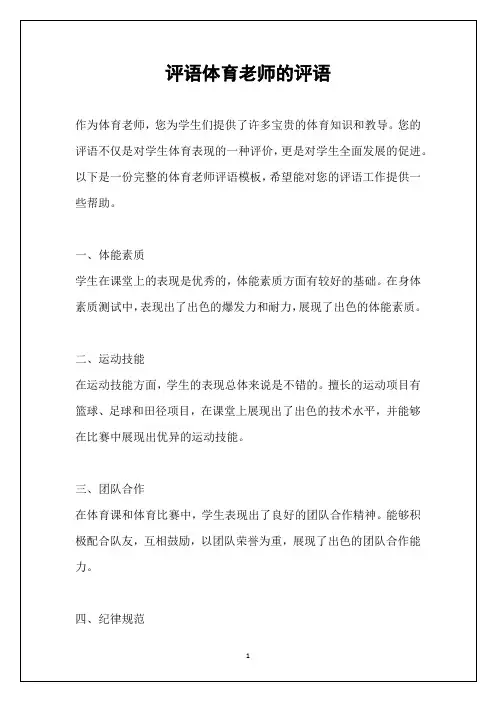 评语体育老师的评语

作为体育老师，您为学生们提供了许多宝贵的体育知识和教导。您的评语不仅是对学生体育表现的一种评价，更是对学生全面发展的促进。以下是一份完整的体育老师评语模板，希望能对您的评语工作提供一些帮助。

一、体能素质
学生在课堂上的表现是优秀的，体能素质方面有较好的基础。在身体素质测试中，表现出了出色的爆发力和耐力，展现了出色的体能素质。

二、运动技能
在运动技能方面，学生的表现总体来说是不错的。擅长的运动项目有篮球、足球和田径项目，在课堂上展现出了出色的技术水平，并能够在比赛中展现出优异的运动技能。

三、团队合作
在体育课和体育比赛中，学生表现出了良好的团队合作精神。能够积极配合队友，互相鼓励，以团队荣誉为重，展现了出色的团队合作能力。

四、纪律规范

1